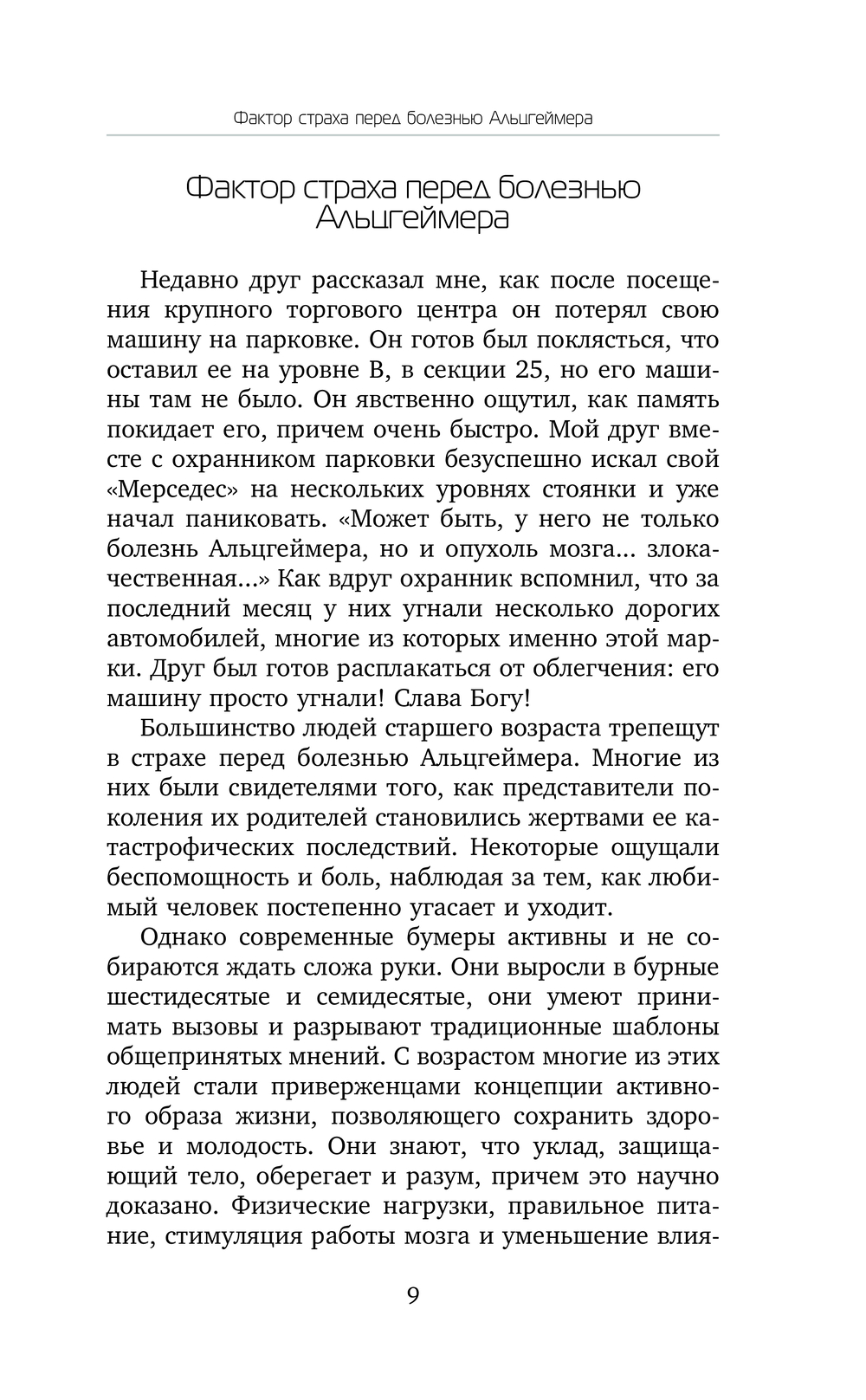 Фактор страха перед болезнью Альцгеймера

Фактор страха перед болезнью Альцгеймера

Недавно друг рассказал мне, как после посещения крупного торгового центра он потерял свою машину на парковке. Он готов был поклясться, что оставил ее на уровне B, в секции 25, но его машины там не было. Он явственно ощутил, как память покидает его, причем очень быстро. Мой друг вместе с охранником парковки безуспешно искал свой «Мерседес» на нескольких уровнях стоянки и уже начал паниковать. «Может быть, у него не только болезнь Альцгеймера, но и опухоль мозга... злокачественная...» Как вдруг охранник вспомнил, что за последний месяц у них угнали несколько дорогих автомобилей, многие из которых именно этой марки. Друг был готов расплакаться от облегчения: его машину просто угнали! Слава Богу!

Большинство людей старшего возраста трепещут в страхе перед болезнью Альцгеймера. Многие из них были свидетелями того, как представители поколения их родителей становились жертвами ее катастрофических последствий. Некоторые ощущали беспомощность и боль, наблюдая за тем, как любимый человек постепенно угасает и уходит.

Однако современные бумеры активны и не собираются ждать сложа руки. Они выросли в бурные шестидесятые и семидесятые, они умеют принимать вызовы и разрывают традиционные шаблоны общепринятых мнений. С возрастом многие из этих людей стали приверженцами концепции активного образа жизни, позволяющего сохранить здоровье и молодость. Они знают, что уклад, защищающий тело, оберегает и разум, причем это научно доказано. Физические нагрузки, правильное питание, стимуляция работы мозга и уменьшение влия-

9